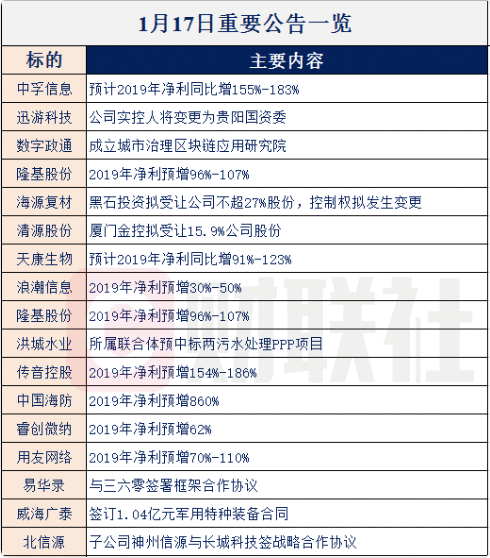 1月17日重要公告一览

| 标的 | 主要内容 |
|---|---|
| 中孚信息 | 预计2019年净利同比增155%-183% |
| 迅游科技 | 公司实控人将变更为贵阳国资委 |
| 数字政通 | 成立城市治理区块链应用研究院 |
| 隆基股份 | 2019年净利预增96%-107% |
| 海源复材 | 黑石投资拟受让公司不超27%股份，控制权拟发生变更 |
| 清源股份 | 厦门金控拟受让15.9%公司股份 |
| 天康生物 | 预计2019年净利同比增91%-123% |
| 浪潮信息 | 2019年净利预增30%-50% |
| 隆基股份 | 2019年净利预增96%-107% |
| 洪城水业 | 所属联合体预中标两污水处理PPP项目 |
| 传音控股 | 2019年净利预增154%-186% |
| 中国海防 | 2019年净利预增860% |
| 睿创微纳 | 2019年净利预增62% |
| 用友网络 | 2019年净利预增70%-110% |
| 易华录 | 与三六零签署框架合作协议 |
| 威海广泰 | 签订1.04亿元军用特种装备合同 |
| 北信源 | 子公司神州信源与长城科技签战略合作协议 |

财联社